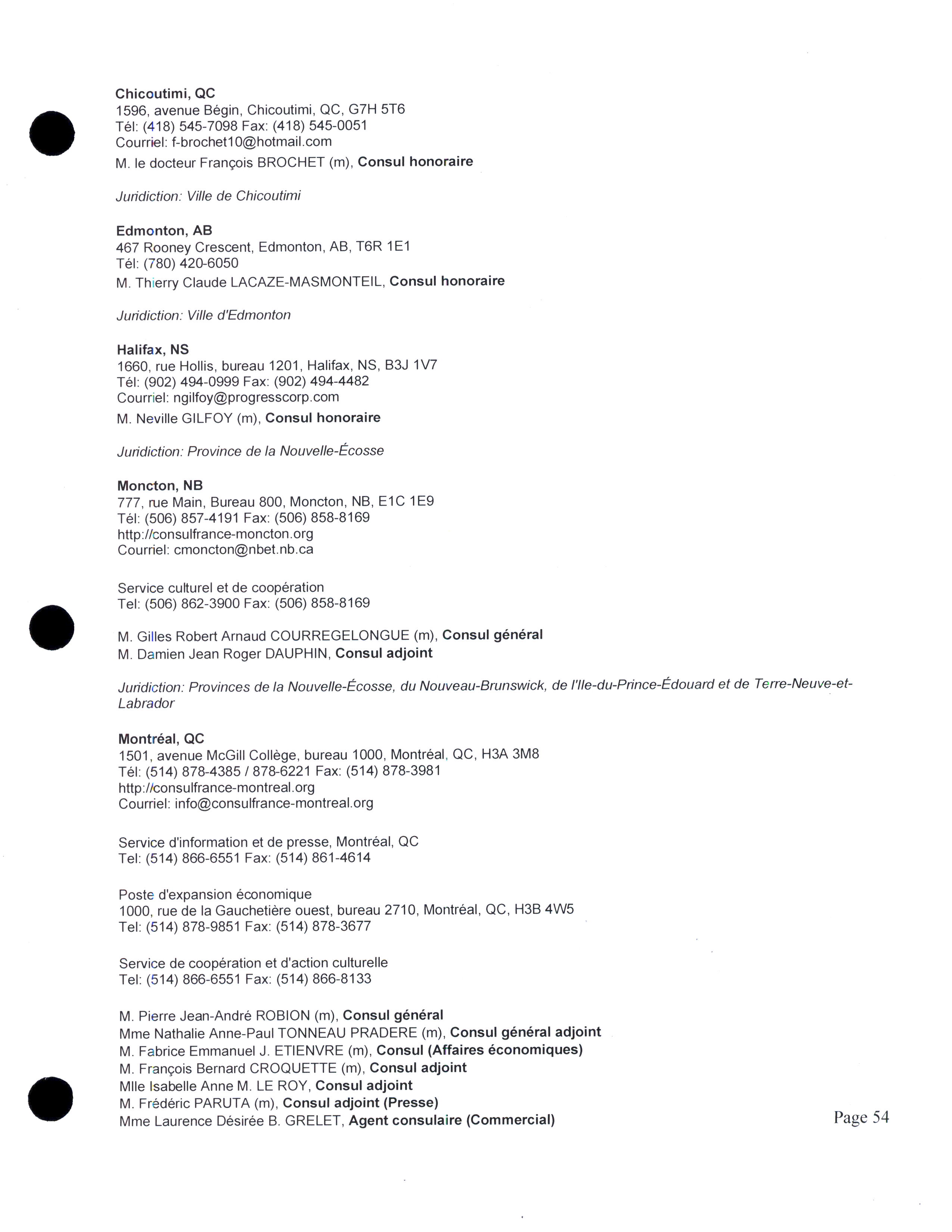 Chicoutimi, QC
1596, avenue Bégin, Chicoutimi, QC, G7H 5T6
Tél: (418) 545-7098 Fax: (418) 545-0051
Courriel: f-brochet10@hotmail.com
M. le docteur François BROCHET (m), Consul honoraire

Juridiction: Ville de Chicoutimi

Edmonton, AB
467 Rooney Crescent, Edmonton, AB, T6R 1E1
Tél: (780) 420-6050
M. Thierry Claude LACAZE-MASMONTEIL, Consul honoraire

Juridiction: Ville d'Edmonton

Halifax, NS
1660, rue Hollis, bureau 1201, Halifax, NS, B3J 1V7
Tél: (902) 494-0999 Fax: (902) 494-4482
Courriel: ngilfoy@progresscorp.com
M. Neville GILFOY (m), Consul honoraire

Juridiction: Province de la Nouvelle-Écosse

Moncton, NB
777, rue Main, Bureau 800, Moncton, NB, E1C 1E9
Tél: (506) 857-4191 Fax: (506) 858-8169
http://consulfrance-moncton.org
Courriel: cmoncton@nbet.nb.ca

Service culturel et de coopération
Tel: (506) 862-3900 Fax: (506) 858-8169

M. Gilles Robert Arnaud COURREGELONGUE (m), Consul général
M. Damien Jean Roger DAUPHIN, Consul adjoint

Juridiction: Provinces de la Nouvelle-Écosse, du Nouveau-Brunswick, de l'Ile-du-Prince-Édouard et de Terre-Neuve-et-Labrador

Montréal, QC
1501, avenue McGill Collège, bureau 1000, Montréal, QC, H3A 3M8
Tél: (514) 878-4385 / 878-6221 Fax: (514) 878-3981
http://consulfrance-montreal.org
Courriel: info@consulfrance-montreal.org

Service d'information et de presse, Montréal, QC
Tel: (514) 866-6551 Fax: (514) 861-4614

Poste d'expansion économique
1000, rue de la Gauchetière ouest, bureau 2710, Montréal, QC, H3B 4W5
Tel: (514) 878-9851 Fax: (514) 878-3677

Service de coopération et d'action culturelle
Tel: (514) 866-6551 Fax: (514) 866-8133

M. Pierre Jean-André ROBION (m), Consul général
Mme Nathalie Anne-Paul TONNEAU PRADERE (m), Consul général adjoint
M. Fabrice Emmanuel J. ETIENVRE (m), Consul (Affaires économiques)
M. François Bernard CROQUETTE (m), Consul adjoint
Mlle Isabelle Anne M. LE ROY, Consul adjoint
M. Frédéric PARUTA (m), Consul adjoint (Presse)
Mme Laurence Désirée B. GRELET, Agent consulaire (Commercial)

Page 54